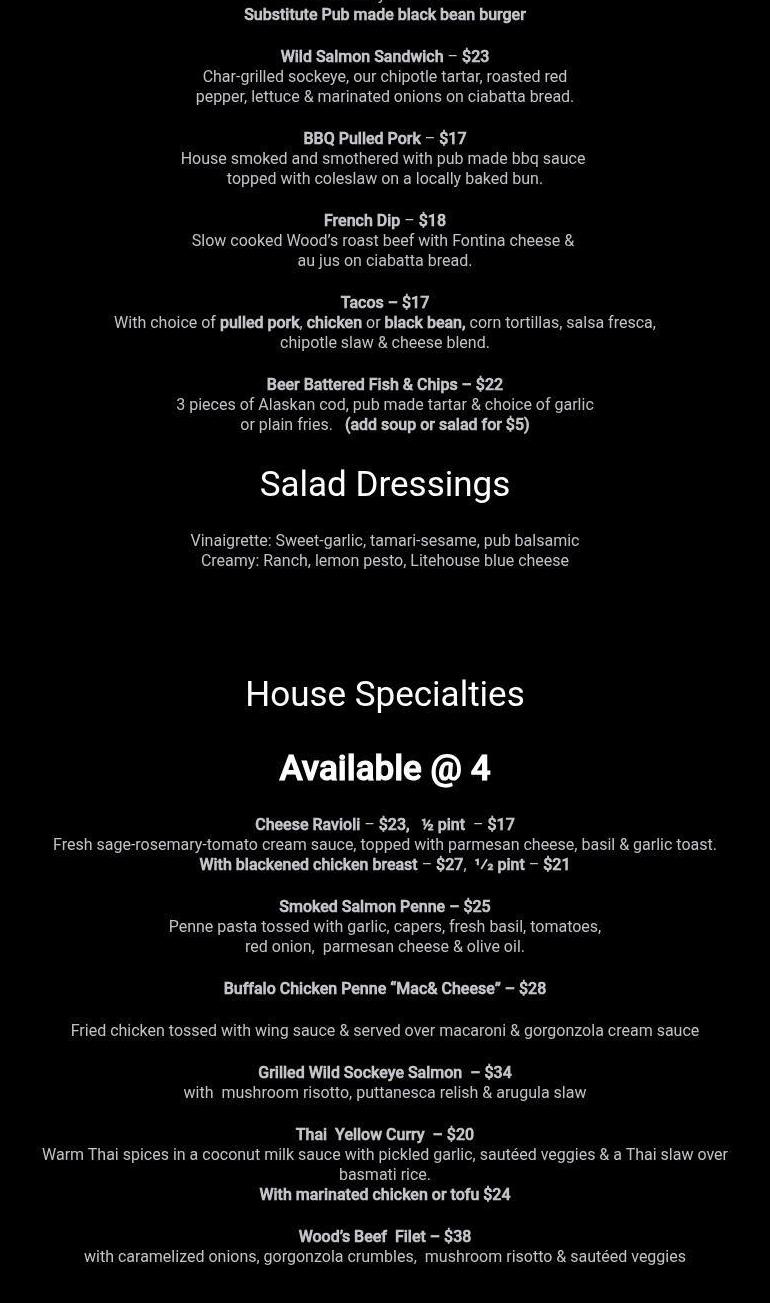 Substitute Pub made black bean burger

Wild Salmon Sandwich – $23
Char-grilled sockeye, our chipotle tartar, roasted red pepper, lettuce & marinated onions on ciabatta bread.

BBQ Pulled Pork – $17
House smoked and smothered with pub made bbq sauce topped with coleslaw on a locally baked bun.

French Dip – $18
Slow cooked Wood's roast beef with Fontina cheese & au jus on ciabatta bread.

Tacos – $17
With choice of pulled pork, chicken or black bean, corn tortillas, salsa fresca, chipotle slaw & cheese blend.

Beer Battered Fish & Chips – $22
3 pieces of Alaskan cod, pub made tartar & choice of garlic or plain fries. (add soup or salad for $5)

Salad Dressings

Vinaigrette: Sweet-garlic, tamari-sesame, pub balsamic
Creamy: Ranch, lemon pesto, Litehouse blue cheese

House Specialties

Available @ 4

Cheese Ravioli – $23, ½ pint – $17
Fresh sage-rosemary-tomato cream sauce, topped with parmesan cheese, basil & garlic toast.
With blackened chicken breast – $27, ½ pint – $21

Smoked Salmon Penne – $25
Penne pasta tossed with garlic, capers, fresh basil, tomatoes, red onion, parmesan cheese & olive oil.

Buffalo Chicken Penne "Mac& Cheese" – $28

Fried chicken tossed with wing sauce & served over macaroni & gorgonzola cream sauce

Grilled Wild Sockeye Salmon – $34
with mushroom risotto, puttanesca relish & arugula slaw

Thai Yellow Curry – $20
Warm Thai spices in a coconut milk sauce with pickled garlic, sautéed veggies & a Thai slaw over basmati rice.
With marinated chicken or tofu $24

Wood's Beef Filet – $38
with caramelized onions, gorgonzola crumbles, mushroom risotto & sautéed veggies